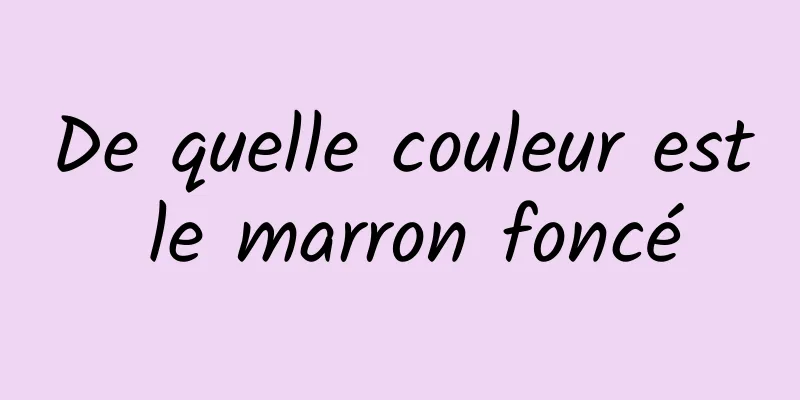 De quelle couleur est le marron foncé